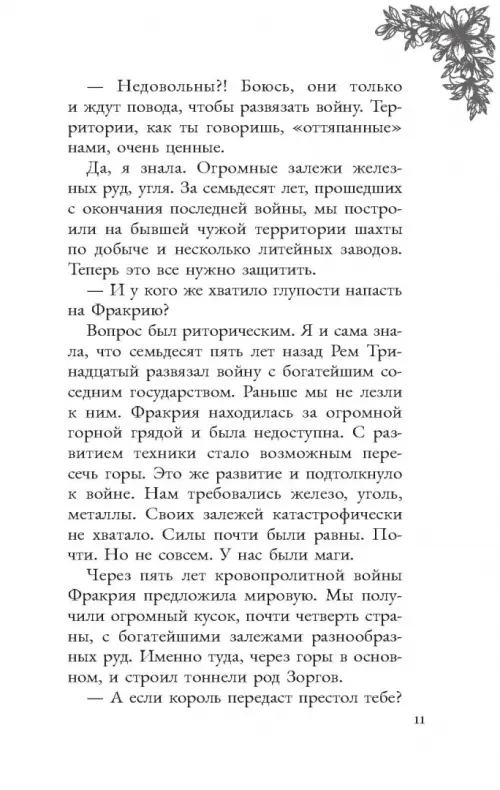 — Недовольны?! Боюсь, они только и ждут повода, чтобы развязать войну. Территории, как ты говоришь, «оттяпанные» нами, очень ценные.

Да, я знала. Огромные залежи железных руд, угля. За семьдесят лет, прошедших с окончания последней войны, мы построили на бывшей чужой территории шахты по добыче и несколько литейных заводов. Теперь это все нужно защитить.

— И у кого же хватило глупости напасть на Фракрию?

Вопрос был риторическим. Я и сама знала, что семьдесят пять лет назад Рем Тринадцатый развязал войну с богатейшим соседним государством. Раньше мы не лезли к ним. Фракрия находилась за огромной горной грядой и была недоступна. С развитием техники стало возможным пересечь горы. Это же развитие и подтолкнуло к войне. Нам требовались железо, уголь, металлы. Своих залежей катастрофически не хватало. Силы почти были равны. Почти. Но не совсем. У нас были маги.

Через пять лет кровопролитной войны Фракрия предложила мировую. Мы получили огромный кусок, почти четверть страны, с богатейшими залежами разнообразных руд. Именно туда, через горы в основном, и строил тоннели род Зоргов.

— А если король передаст престол тебе?

11